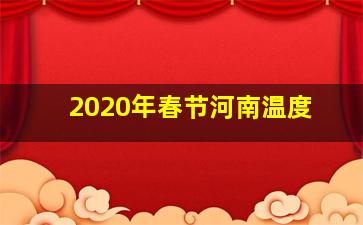 2020年春节河南温度